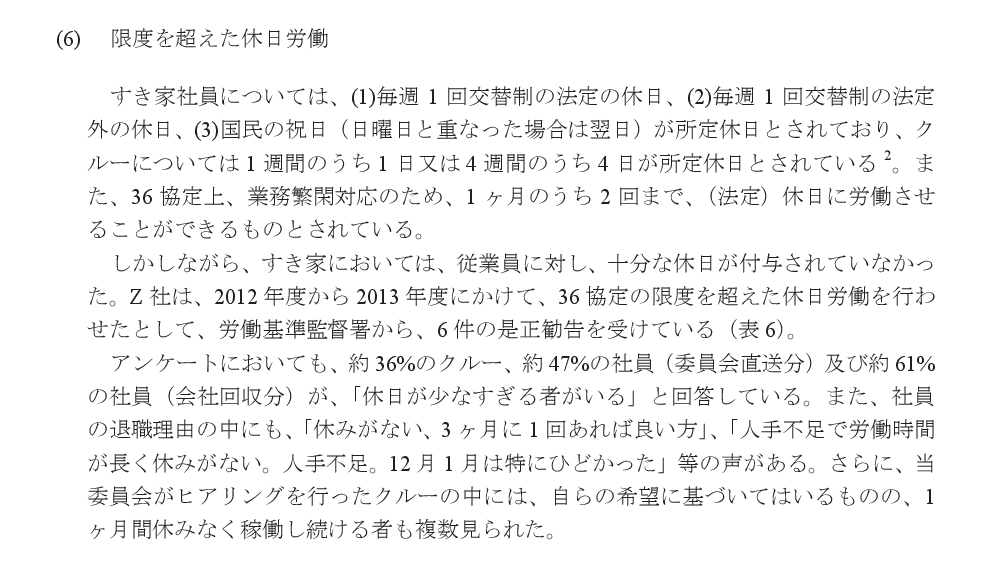 (6) 限度を超えた休日労働

すき家社員については、(1)毎週1回交替制の法定の休日、(2)毎週1回交替制の法定外の休日、(3)国民の祝日（日曜日と重なった場合は翌日）が所定休日とされており、クルーについては1週間のうち1日又は4週間のうち4日が所定休日とされている$^{2}$。また、36協定上、業務繁閑対応のため、1ヶ月のうち2回まで、（法定）休日に労働させることができるものとされている。

しかしながら、すき家においては、従業員に対し、十分な休日が付与されていなかった。Z社は、2012年度から2013年度にかけて、36協定の限度を超えた休日労働を行わせたとして、労働基準監督署から、6件の是正勧告を受けている（表6）。

アンケートにおいても、約36%のクルー、約47%の社員（委員会直送分）及び約61%の社員（会社回収分）が、「休日が少なすぎる者がいる」と回答している。また、社員の退職理由の中にも、「休みがない、3ヶ月に1回あれば良い方」、「人手不足で労働時間が長く休みがない。人手不足。12月1月は特にひどかった」等の声がある。さらに、当委員会がヒアリングを行ったクルーの中には、自らの希望に基づいてはいるものの、1ヶ月間休みなく稼働し続ける者も複数見られた。